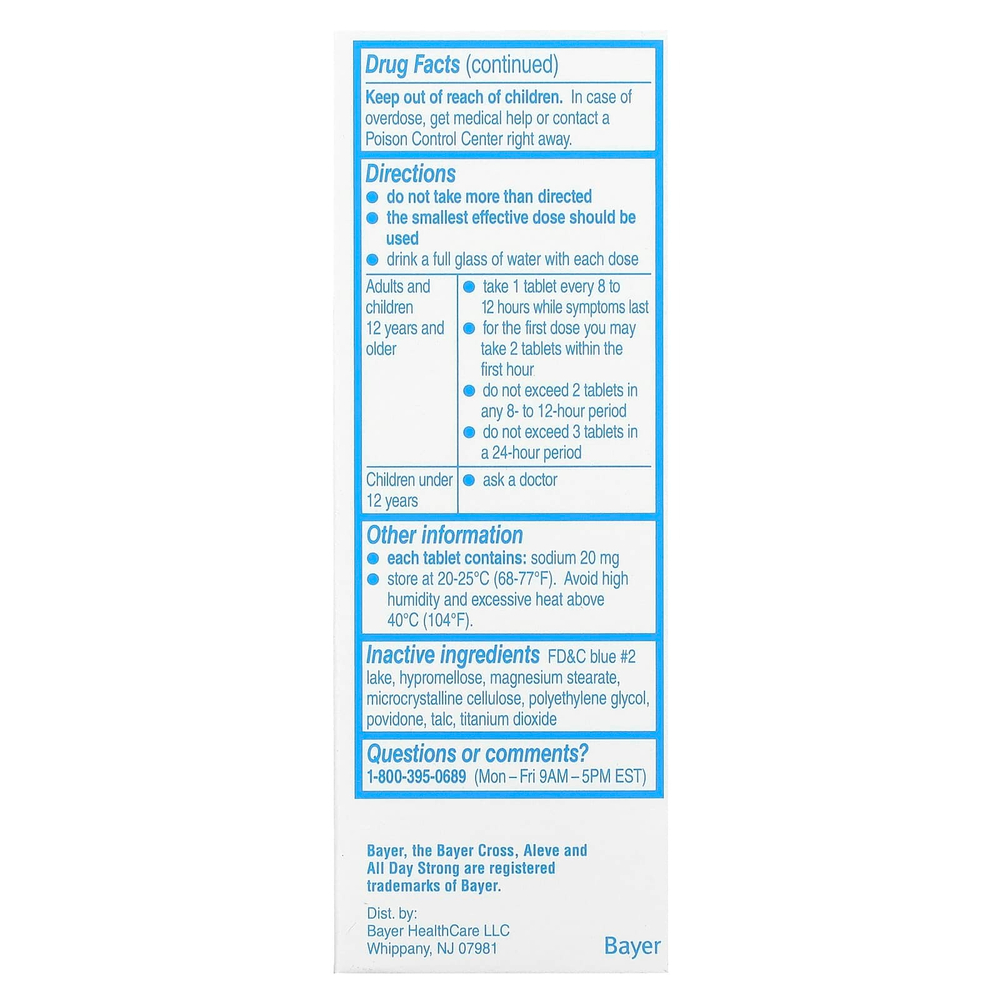 Drug Facts (continued)

Keep out of reach of children. In case of overdose, get medical help or contact a Poison Control Center right away.

Directions
● do not take more than directed
● the smallest effective dose should be used
● drink a full glass of water with each dose

| Adults and children 12 years and older | ● take 1 tablet every 8 to 12 hours while symptoms last ● for the first dose you may take 2 tablets within the first hour ● do not exceed 2 tablets in any 8- to 12-hour period ● do not exceed 3 tablets in a 24-hour period |
|---|---|
| Children under 12 years | ● ask a doctor |

Other information
● each tablet contains: sodium 20 mg
● store at 20-25°C (68-77°F). Avoid high humidity and excessive heat above 40°C (104°F).

Inactive ingredients FD&C blue #2 lake, hypromellose, magnesium stearate, microcrystalline cellulose, polyethylene glycol, povidone, talc, titanium dioxide

Questions or comments?
1-800-395-0689 (Mon – Fri 9AM – 5PM EST)

Bayer, the Bayer Cross, Aleve and All Day Strong are registered trademarks of Bayer.

Dist. by:
Bayer HealthCare LLC
Whippany, NJ 07981

Bayer